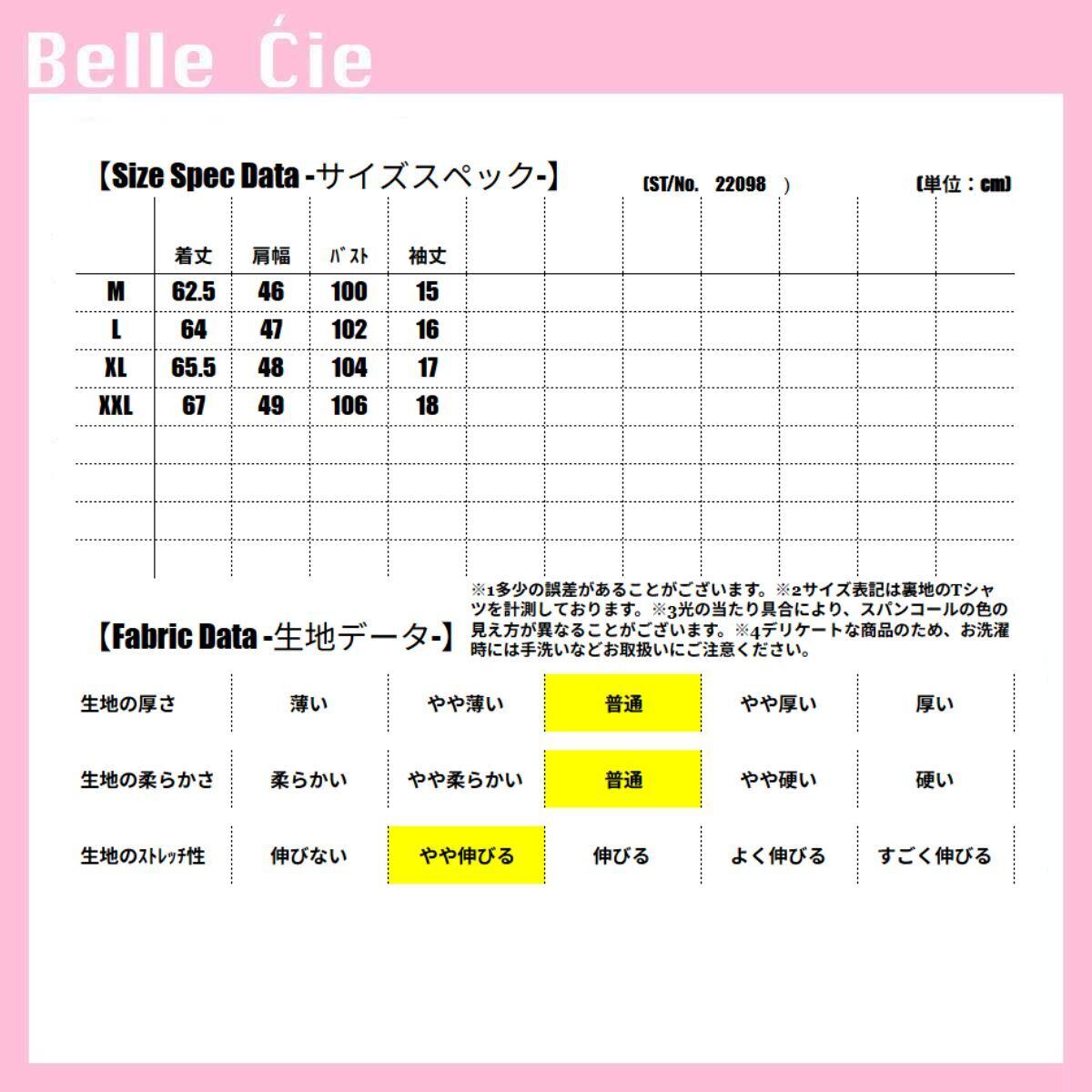 Belle Ćie

【Size Spec Data -サイズスペック-】 (ST/No. 22098 ) (単位：cm)

| | 着丈 | 肩幅 | ﾊﾞｽﾄ | 袖丈 |
|---|---|---|---|---|
| M | 62.5 | 46 | 100 | 15 |
| L | 64 | 47 | 102 | 16 |
| XL | 65.5 | 48 | 104 | 17 |
| XXL | 67 | 49 | 106 | 18 |

※1多少の誤差があることがございます。※2サイズ表記は裏地のTシャツを計測しております。※3光の当たり具合により、スパンコールの色の見え方が異なることがございます。※4デリケートな商品のため、お洗濯時には手洗いなどお取扱いにご注意ください。

【Fabric Data -生地データ-】

| 生地の厚さ | 薄い | やや薄い | 普通 | やや厚い | 厚い |
|---|---|---|---|---|---|
| 生地の柔らかさ | 柔らかい | やや柔らかい | 普通 | やや硬い | 硬い |
| 生地のｽﾄﾚｯﾁ性 | 伸びない | やや伸びる | 伸びる | よく伸びる | すごく伸びる |